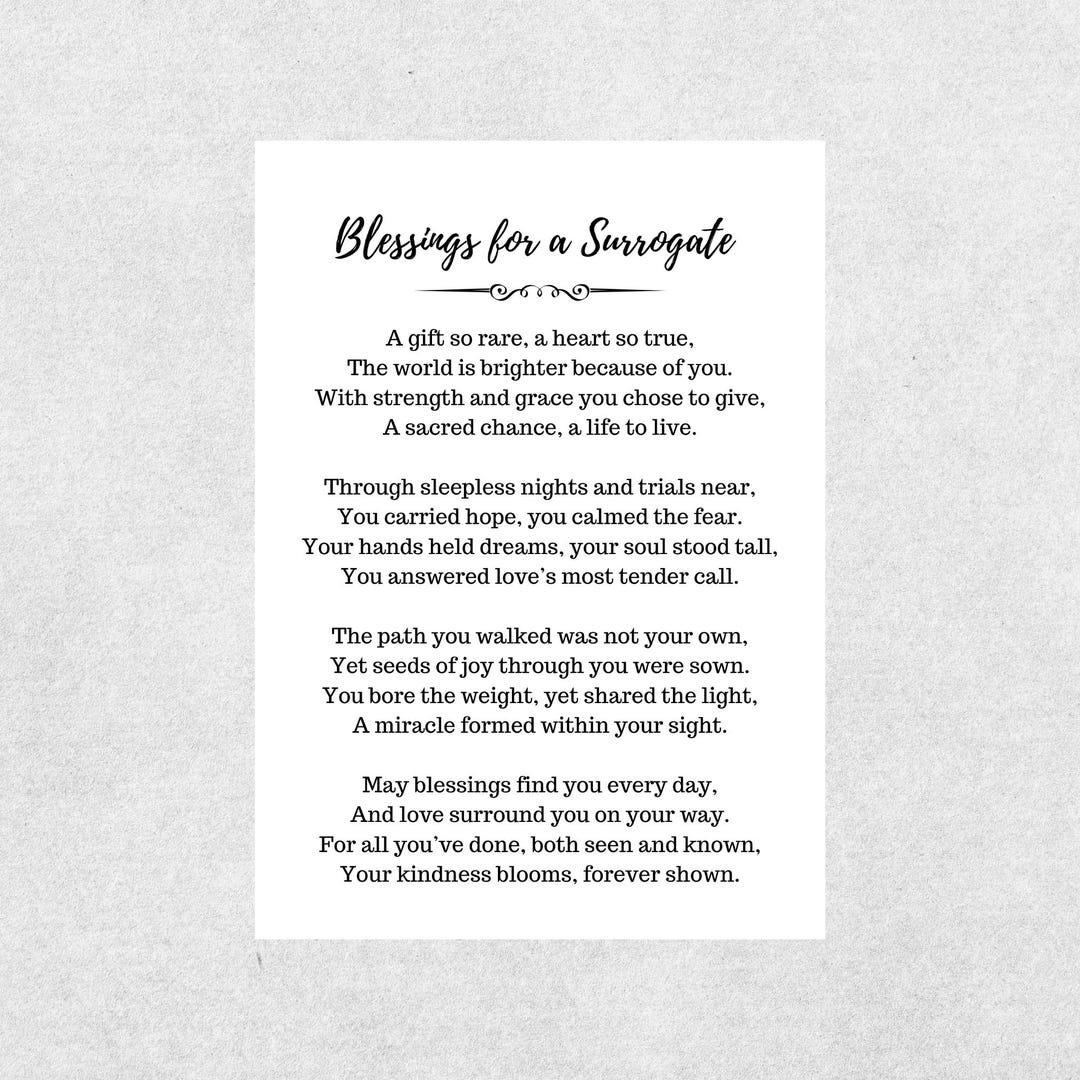 Blessings for a Surrogate

A gift so rare, a heart so true,
The world is brighter because of you.
With strength and grace you chose to give,
A sacred chance, a life to live.

Through sleepless nights and trials near,
You carried hope, you calmed the fear.
Your hands held dreams, your soul stood tall,
You answered love's most tender call.

The path you walked was not your own,
Yet seeds of joy through you were sown.
You bore the weight, yet shared the light,
A miracle formed within your sight.

May blessings find you every day,
And love surround you on your way.
For all you've done, both seen and known,
Your kindness blooms, forever shown.